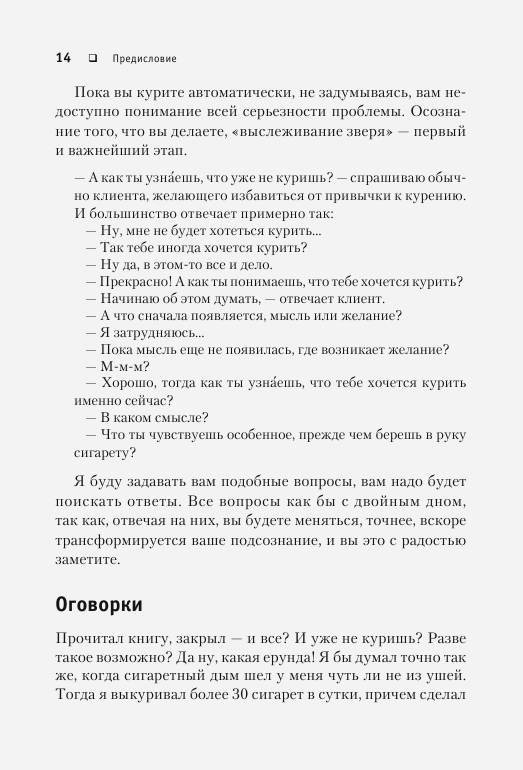 14 ❑ Предисловие

Пока вы курите автоматически, не задумываясь, вам недоступно понимание всей серьезности проблемы. Осознание того, что вы делаете, «выслеживание зверя» — первый и важнейший этап.

— А как ты узна́ешь, что уже не куришь? — спрашиваю обычно клиента, желающего избавиться от привычки к курению. И большинство отвечает примерно так:
— Ну, мне не будет хотеться курить...
— Так тебе иногда хочется курить?
— Ну да, в этом-то все и дело.
— Прекрасно! А как ты понимаешь, что тебе хочется курить?
— Начинаю об этом думать, — отвечает клиент.
— А что сначала появляется, мысль или желание?
— Я затрудняюсь...
— Пока мысль еще не появилась, где возникает желание?
— М-м-м?
— Хорошо, тогда как ты узна́ешь, что тебе хочется курить именно сейчас?
— В каком смысле?
— Что ты чувствуешь особенное, прежде чем берешь в руку сигарету?

Я буду задавать вам подобные вопросы, вам надо будет поискать ответы. Все вопросы как бы с двойным дном, так как, отвечая на них, вы будете меняться, точнее, вскоре трансформируется ваше подсознание, и вы это с радостью заметите.

Оговорки

Прочитал книгу, закрыл — и все? И уже не куришь? Разве такое возможно? Да ну, какая ерунда! Я бы думал точно так же, когда сигаретный дым шел у меня чуть ли не из ушей. Тогда я выкуривал более 30 сигарет в сутки, причем сделал